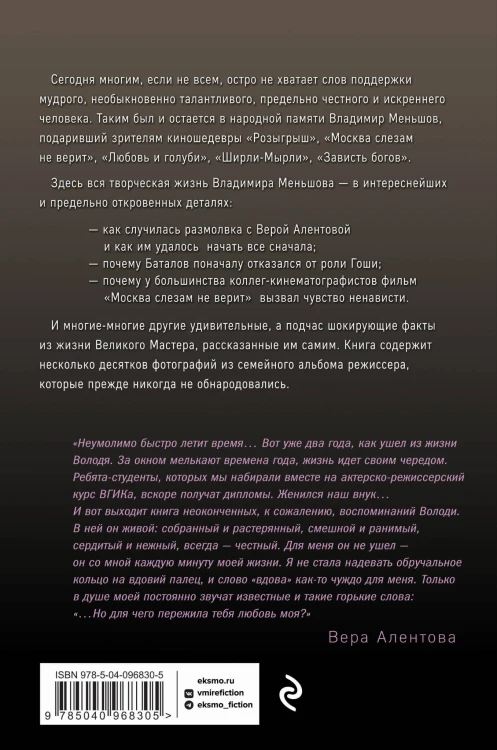 Сегодня многим, если не всем, остро не хватает слов поддержки мудрого, необыкновенно талантливого, предельно честного и искреннего человека. Таким был и остается в народной памяти Владимир Меньшов, подаривший зрителям киношедевры «Розыгрыш», «Москва слезам не верит», «Любовь и голуби», «Ширли-Мырли», «Зависть богов».

Здесь вся творческая жизнь Владимира Меньшова — в интереснейших и предельно откровенных деталях:

— как случилась размолвка с Верой Алентовой и как им удалось начать все сначала;
— почему Баталов поначалу отказался от роли Гоши;
— почему у большинства коллег-кинематографистов фильм «Москва слезам не верит» вызвал чувство ненависти.

И многие-многие другие удивительные, а подчас шокирующие факты из жизни Великого Мастера, рассказанные им самим. Книга содержит несколько десятков фотографий из семейного альбома режиссера, которые прежде никогда не обнародовались.

«Неумолимо быстро летит время... Вот уже два года, как ушел из жизни Володя. За окном мелькают времена года, жизнь идет своим чередом. Ребята-студенты, которых мы набирали вместе на актерско-режиссерский курс ВГИКа, вскоре получат дипломы. Женился наш внук... И вот выходит книга неоконченных, к сожалению, воспоминаний Володи. В ней он живой: собранный и растерянный, смешной и ранимый, сердитый и нежный, всегда — честный. Для меня он не ушел — он со мной каждую минуту моей жизни. Я не стала надевать обручальное кольцо на вдовий палец, и слово «вдова» как-то чуждо для меня. Только в душе моей постоянно звучат известные и такие горькие слова: «...Но для чего пережила тебя любовь моя?»

Вера Алентова

ISBN 978-5-04-096830-5
9 785040 968305 >

eksmo.ru
vmirefiction
eksmo_fiction